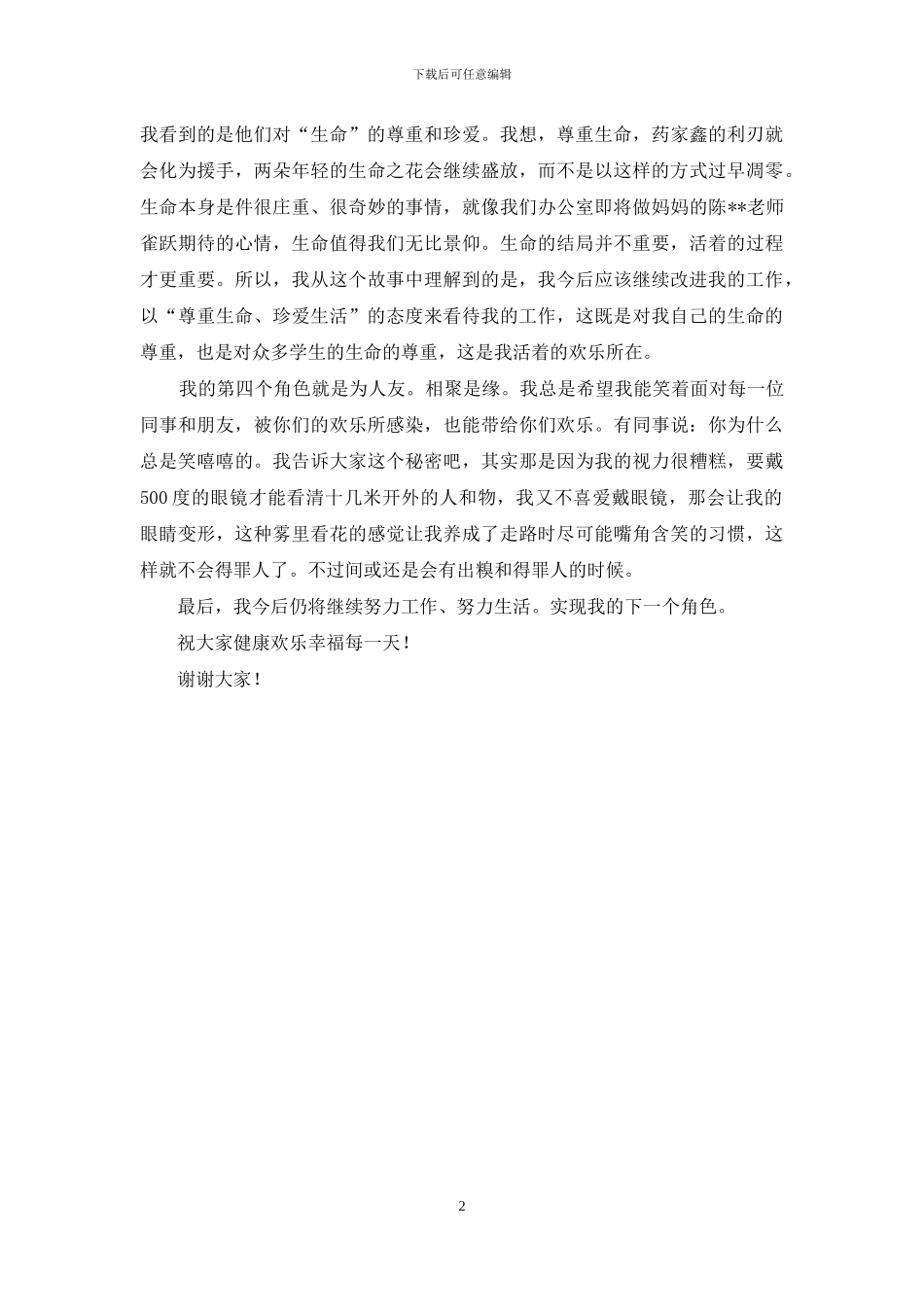 下载后可任意编辑

我看到的是他们对“生命”的尊重和珍爱。我想，尊重生命，药家鑫的利刃就会化为援手，两朵年轻的生命之花会继续盛放，而不是以这样的方式过早凋零。生命本身是件很庄重、很奇妙的事情，就像我们办公室即将做妈妈的陈**老师雀跃期待的心情，生命值得我们无比景仰。生命的结局并不重要，活着的过程才更重要。所以，我从这个故事中理解到的是，我今后应该继续改进我的工作，以“尊重生命、珍爱生活”的态度来看待我的工作，这既是对我自己的生命的尊重，也是对众多学生的生命的尊重，这是我活着的欢乐所在。

我的第四个角色就是为人友。相聚是缘。我总是希望我能笑着面对每一位同事和朋友，被你们的欢乐所感染，也能带给你们欢乐。有同事说：你为什么总是笑嘻嘻的。我告诉大家这个秘密吧，其实那是因为我的视力很糟糕，要戴500度的眼镜才能看清十几米开外的人和物，我又不喜爱戴眼镜，那会让我的眼睛变形，这种雾里看花的感觉让我养成了走路时尽可能嘴角含笑的习惯，这样就不会得罪人了。不过间或还是会有出糗和得罪人的时候。

最后，我今后仍将继续努力工作、努力生活。实现我的下一个角色。

祝大家健康欢乐幸福每一天！

谢谢大家！

2